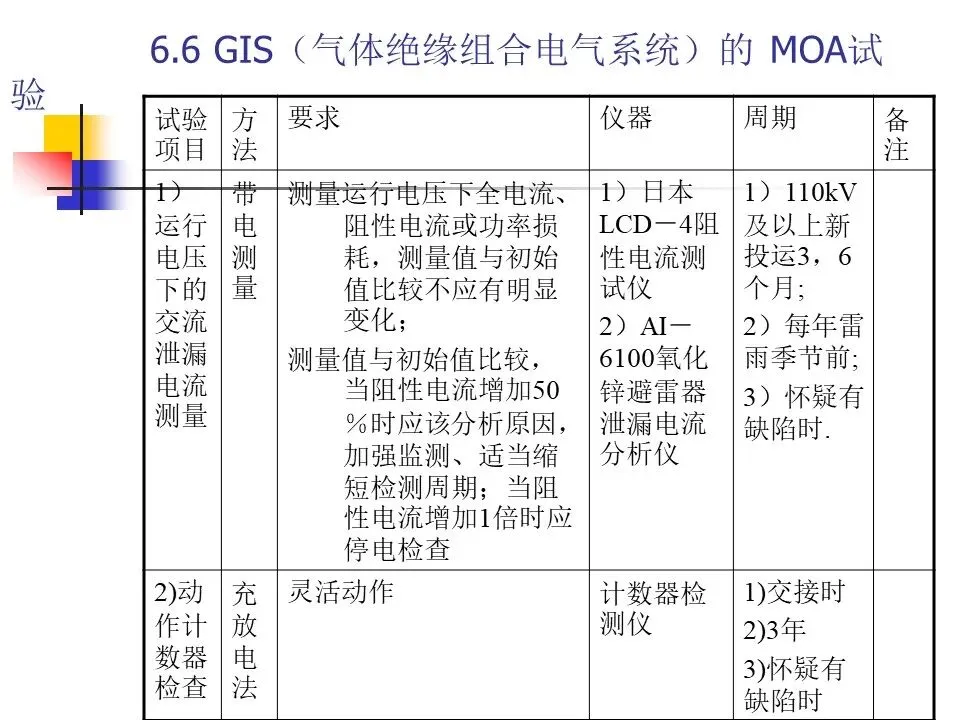 6.6 GIS（气体绝缘组合电气系统）的 MOA试验

| 试验项目 | 方法 | 要求 | 仪器 | 周期 | 备注 |
|---|---|---|---|---|---|
| 1）运行电压下的交流泄漏电流测量 | 带电测量 | 测量运行电压下全电流、阻性电流或功率损耗，测量值与初始值比较不应有明显变化；<br>测量值与初始值比较，当阻性电流增加50％时应该分析原因，加强监测、适当缩短检测周期；当阻性电流增加1倍时应停电检查 | 1）日本LCD－4阻性电流测试仪<br>2）AI－6100氧化锌避雷器泄漏电流分析仪 | 1）110kV及以上新投运3，6个月;<br>2）每年雷雨季节前;<br>3）怀疑有缺陷时. | |
| 2)动作计数器检查 | 充放电法 | 灵活动作 | 计数器检测仪 | 1)交接时<br>2)3年<br>3)怀疑有缺陷时 | |